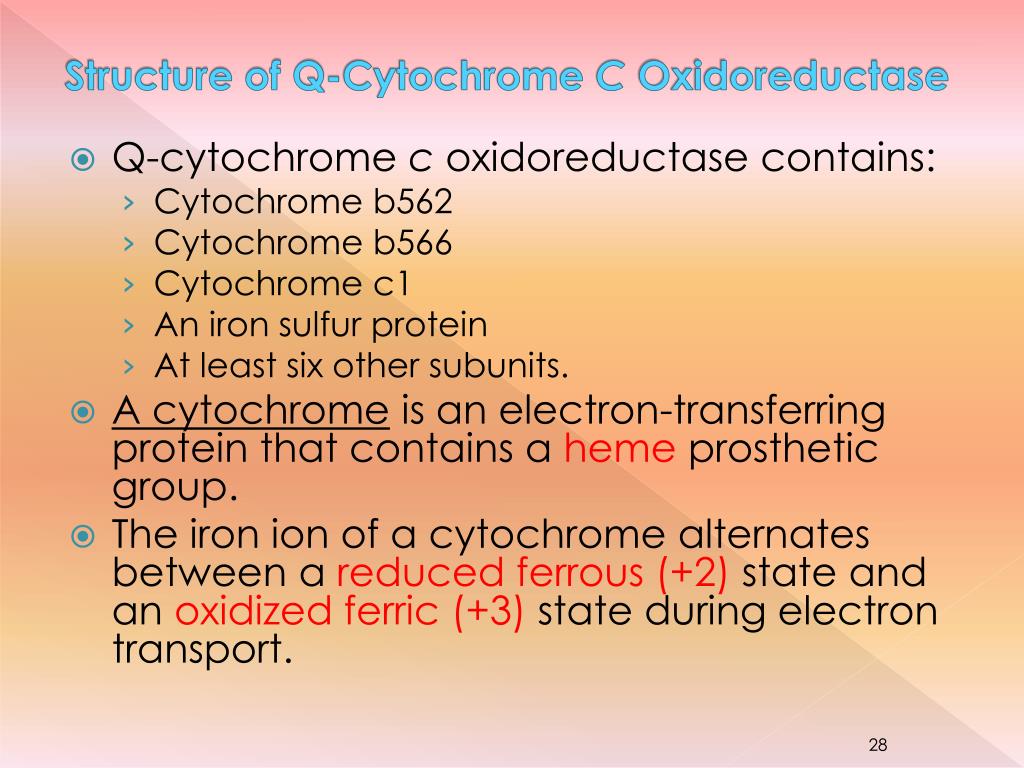 Structure of Q-Cytochrome C Oxidoreductase

Q-cytochrome c oxidoreductase contains:
› Cytochrome b562
› Cytochrome b566
› Cytochrome c1
› An iron sulfur protein
› At least six other subunits.

A cytochrome is an electron-transferring protein that contains a heme prosthetic group.

The iron ion of a cytochrome alternates between a reduced ferrous (+2) state and an oxidized ferric (+3) state during electron transport.

28